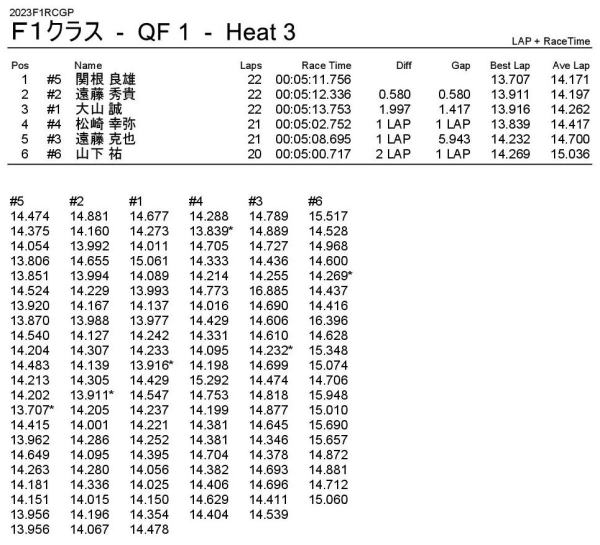 2023F1RCGP

F1クラス - QF 1 - Heat 3

LAP + RaceTime

| Pos | | Name | Laps | Race Time | Diff | Gap | Best Lap | Ave Lap |
|---|---|---|---|---|---|---|---|---|
| 1 | #5 | 関根 良雄 | 22 | 00:05:11.756 | | | 13.707 | 14.171 |
| 2 | #2 | 遠藤 秀貴 | 22 | 00:05:12.336 | 0.580 | 0.580 | 13.911 | 14.197 |
| 3 | #1 | 大山 誠 | 22 | 00:05:13.753 | 1.997 | 1.417 | 13.916 | 14.262 |
| 4 | #4 | 松崎 幸弥 | 21 | 00:05:02.752 | 1 LAP | 1 LAP | 13.839 | 14.417 |
| 5 | #3 | 遠藤 克也 | 21 | 00:05:08.695 | 1 LAP | 5.943 | 14.232 | 14.700 |
| 6 | #6 | 山下 祐 | 20 | 00:05:00.717 | 2 LAP | 1 LAP | 14.269 | 15.036 |

| #5 | #2 | #1 | #4 | #3 | #6 |
|---|---|---|---|---|---|
| 14.474 | 14.881 | 14.677 | 14.288 | 14.789 | 15.517 |
| 14.375 | 14.160 | 14.273 | 13.839* | 14.889 | 14.528 |
| 14.054 | 13.992 | 14.011 | 14.705 | 14.727 | 14.968 |
| 13.806 | 14.655 | 15.061 | 14.333 | 14.436 | 14.600 |
| 13.851 | 13.994 | 14.089 | 14.214 | 14.255 | 14.269* |
| 14.524 | 14.229 | 13.993 | 14.773 | 16.885 | 14.437 |
| 13.920 | 14.167 | 14.137 | 14.016 | 14.690 | 14.416 |
| 13.870 | 13.988 | 13.977 | 14.429 | 14.606 | 16.396 |
| 14.540 | 14.127 | 14.242 | 14.331 | 14.610 | 14.628 |
| 14.204 | 14.307 | 14.233 | 14.095 | 14.232* | 15.348 |
| 14.483 | 14.139 | 13.916* | 14.198 | 14.699 | 15.074 |
| 14.213 | 14.305 | 14.429 | 15.292 | 14.474 | 14.706 |
| 14.202 | 13.911* | 14.547 | 14.753 | 14.818 | 15.948 |
| 13.707* | 14.205 | 14.237 | 14.199 | 14.877 | 15.010 |
| 14.415 | 14.001 | 14.221 | 14.381 | 14.645 | 15.690 |
| 13.962 | 14.286 | 14.252 | 14.381 | 14.346 | 15.657 |
| 14.649 | 14.095 | 14.395 | 14.704 | 14.378 | 14.872 |
| 14.263 | 14.280 | 14.056 | 14.382 | 14.693 | 14.881 |
| 14.181 | 14.336 | 14.025 | 14.406 | 14.696 | 14.712 |
| 14.151 | 14.015 | 14.150 | 14.629 | 14.411 | 15.060 |
| 13.956 | 14.196 | 14.354 | 14.404 | 14.539 | |
| 13.956 | 14.067 | 14.478 | | | |